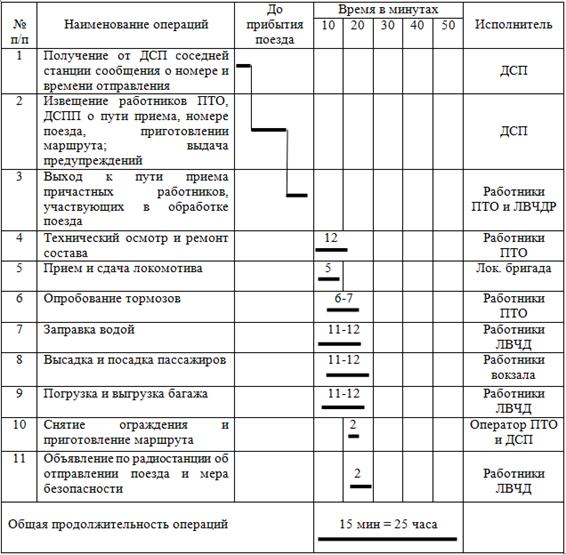 | № п/п | Наименование операций | До прибытия поезда | Время в минутах 10 | 20 | 30 | 40 | 50 | Исполнитель |
|---|---|---|---|---|---|---|---|---|
| 1 | Получение от ДСП соседней станции сообщения о номере и времени отправления | | | | | | | ДСП |
| 2 | Извещение работников ПТО, ДСПП о пути приема, номере поезда, приготовлении маршрута; выдача предупреждений | | | | | | | ДСП |
| 3 | Выход к пути приема причастных работников, участвующих в обработке поезда | | | | | | | Работники ПТО и ЛВЧДР |
| 4 | Технический осмотр и ремонт состава | | 12 | | | | | Работники ПТО |
| 5 | Прием и сдача локомотива | | 5 | | | | | Лок. бригада |
| 6 | Опробование тормозов | | 6-7 | | | | | Работники ПТО |
| 7 | Заправка водой | | 11-12 | | | | | Работники ЛВЧД |
| 8 | Высадка и посадка пассажиров | | 11-12 | | | | | Работники вокзала |
| 9 | Погрузка и выгрузка багажа | | 11-12 | | | | | Работники ЛВЧД |
| 10 | Снятие ограждения и приготовление маршрута | | | 2 | | | | Оператор ПТО и ДСП |
| 11 | Объявление по радиостанции об отправлении поезда и мера безопасности | | | 2 | | | | Работники ЛВЧД |
| Общая продолжительность операций | | | 15 мин = 25 часа | | | | | |